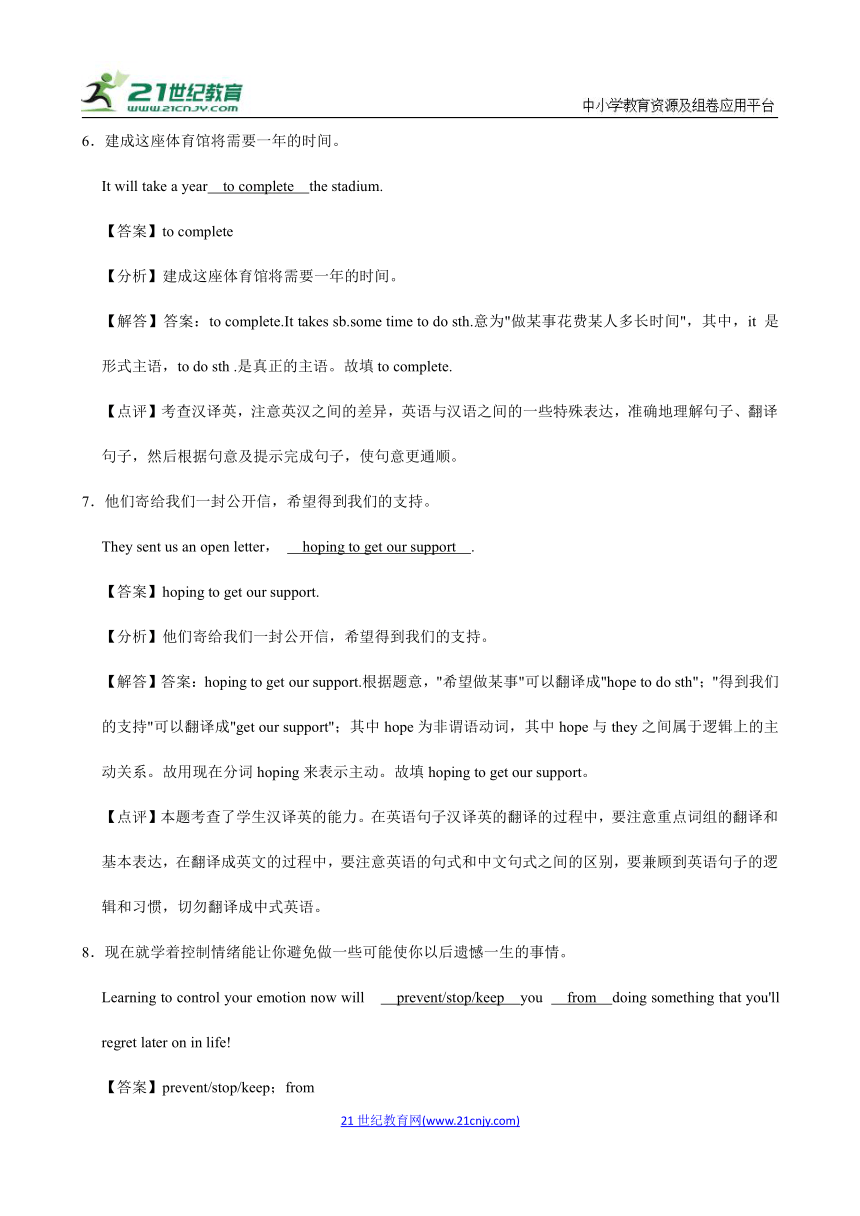 21世纪教育
www.21cnjy.com
中小学教育资源及组卷应用平台

6．建成这座体育馆将需要一年的时间。

It will take a year to complete the stadium.

【答案】to complete

【分析】建成这座体育馆将需要一年的时间。

【解答】答案：to complete.It takes sb.some time to do sth.意为"做某事花费某人多长时间"，其中，it 是形式主语，to do sth .是真正的主语。故填 to complete.

【点评】考查汉译英，注意英汉之间的差异，英语与汉语之间的一些特殊表达，准确地理解句子、翻译句子，然后根据句意及提示完成句子，使句意更通顺。

7．他们寄给我们一封公开信，希望得到我们的支持。

They sent us an open letter， hoping to get our support .

【答案】hoping to get our support.

【分析】他们寄给我们一封公开信，希望得到我们的支持。

【解答】答案：hoping to get our support.根据题意，"希望做某事"可以翻译成"hope to do sth"；"得到我们的支持"可以翻译成"get our support"；其中 hope 为非谓语动词，其中 hope 与 they 之间属于逻辑上的主动关系。故用现在分词 hoping 来表示主动。故填 hoping to get our support。

【点评】本题考查了学生汉译英的能力。在英语句子汉译英的翻译的过程中，要注意重点词组的翻译和基本表达，在翻译成英文的过程中，要注意英语的句式和中文句式之间的区别，要兼顾到英语句子的逻辑和习惯，切勿翻译成中式英语。

8．现在就学着控制情绪能让你避免做一些可能使你以后遗憾一生的事情。

Learning to control your emotion now will prevent/stop/keep you from doing something that you'll regret later on in life!

【答案】prevent/stop/keep；from

21 世纪教育网(www.21cnjy.com)